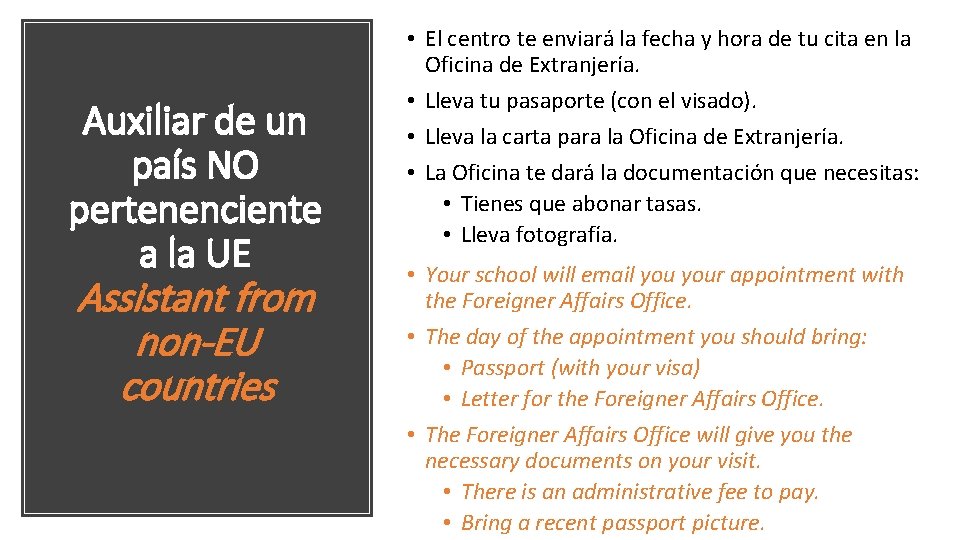 Auxiliar de un país NO pertenenciente a la UE
Assistant from non-EU countries

• El centro te enviará la fecha y hora de tu cita en la Oficina de Extranjería.
• Lleva tu pasaporte (con el visado).
• Lleva la carta para la Oficina de Extranjería.
• La Oficina te dará la documentación que necesitas:
  • Tienes que abonar tasas.
  • Lleva fotografía.
• Your school will email you your appointment with the Foreigner Affairs Office.
• The day of the appointment you should bring:
  • Passport (with your visa)
  • Letter for the Foreigner Affairs Office.
• The Foreigner Affairs Office will give you the necessary documents on your visit.
  • There is an administrative fee to pay.
  • Bring a recent passport picture.